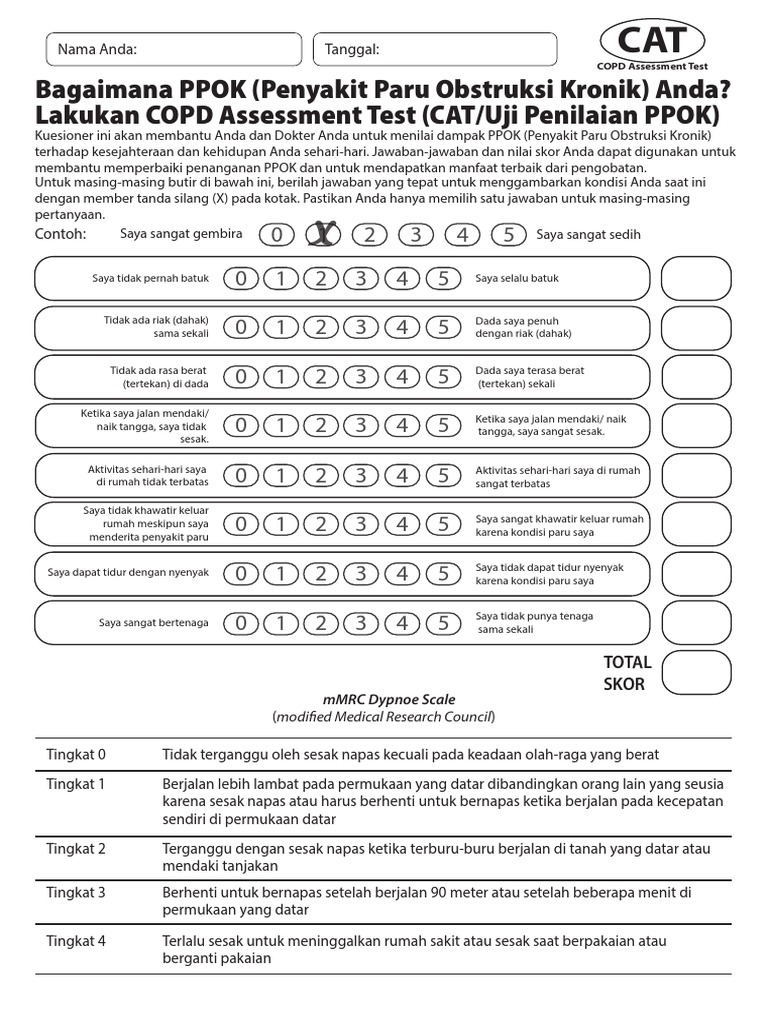 Nama Anda:

Tanggal:

CAT
COPD Assessment Test

Bagaimana PPOK (Penyakit Paru Obstruksi Kronik) Anda?
Lakukan COPD Assessment Test (CAT/Uji Penilaian PPOK)

Kuesioner ini akan membantu Anda dan Dokter Anda untuk menilai dampak PPOK (Penyakit Paru Obstruksi Kronik) terhadap kesejahteraan dan kehidupan Anda sehari-hari. Jawaban-jawaban dan nilai skor Anda dapat digunakan untuk membantu memperbaiki penanganan PPOK dan untuk mendapatkan manfaat terbaik dari pengobatan.
Untuk masing-masing butir di bawah ini, berilah jawaban yang tepat untuk menggambarkan kondisi Anda saat ini dengan member tanda silang (X) pada kotak. Pastikan Anda hanya memilih satu jawaban untuk masing-masing pertanyaan.

Contoh: Saya sangat gembira 0 X 2 3 4 5 Saya sangat sedih

Saya tidak pernah batuk 0 1 2 3 4 5 Saya selalu batuk

Tidak ada riak (dahak) sama sekali 0 1 2 3 4 5 Dada saya penuh dengan riak (dahak)

Tidak ada rasa berat (tertekan) di dada 0 1 2 3 4 5 Dada saya terasa berat (tertekan) sekali

Ketika saya jalan mendaki/ naik tangga, saya tidak sesak. 0 1 2 3 4 5 Ketika saya jalan mendaki/ naik tangga, saya sangat sesak.

Aktivitas sehari-hari saya di rumah tidak terbatas 0 1 2 3 4 5 Aktivitas sehari-hari saya di rumah sangat terbatas

Saya tidak khawatir keluar rumah meskipun saya menderita penyakit paru 0 1 2 3 4 5 Saya sangat khawatir keluar rumah karena kondisi paru saya

Saya dapat tidur dengan nyenyak 0 1 2 3 4 5 Saya tidak dapat tidur nyenyak karena kondisi paru saya

Saya sangat bertenaga 0 1 2 3 4 5 Saya tidak punya tenaga sama sekali

TOTAL SKOR

mMRC Dypnoe Scale
(modified Medical Research Council)

| Tingkat 0 | Tidak terganggu oleh sesak napas kecuali pada keadaan olah-raga yang berat |
|---|---|
| Tingkat 1 | Berjalan lebih lambat pada permukaan yang datar dibandingkan orang lain yang seusia karena sesak napas atau harus berhenti untuk bernapas ketika berjalan pada kecepatan sendiri di permukaan datar |
| Tingkat 2 | Terganggu dengan sesak napas ketika terburu-buru berjalan di tanah yang datar atau mendaki tanjakan |
| Tingkat 3 | Berhenti untuk bernapas setelah berjalan 90 meter atau setelah beberapa menit di permukaan yang datar |
| Tingkat 4 | Terlalu sesak untuk meninggalkan rumah sakit atau sesak saat berpakaian atau berganti pakaian |